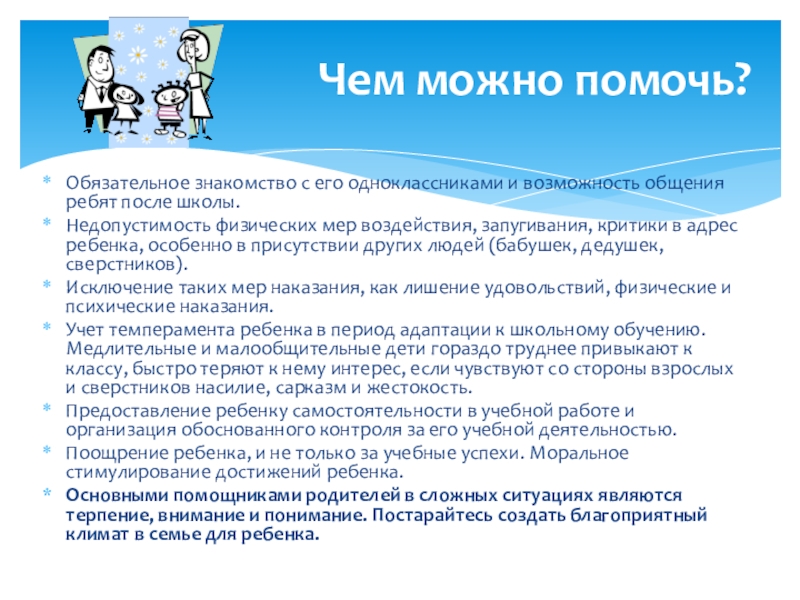 Чем можно помочь?

* Обязательное знакомство с его одноклассниками и возможность общения ребят после школы.
* Недопустимость физических мер воздействия, запугивания, критики в адрес ребенка, особенно в присутствии других людей (бабушек, дедушек, сверстников).
* Исключение таких мер наказания, как лишение удовольствий, физические и психические наказания.
* Учет темперамента ребенка в период адаптации к школьному обучению. Медлительные и малообщительные дети гораздо труднее привыкают к классу, быстро теряют к нему интерес, если чувствуют со стороны взрослых и сверстников насилие, сарказм и жестокость.
* Предоставление ребенку самостоятельности в учебной работе и организация обоснованного контроля за его учебной деятельностью.
* Поощрение ребенка, и не только за учебные успехи. Моральное стимулирование достижений ребенка.
* Основными помощниками родителей в сложных ситуациях являются терпение, внимание и понимание. Постарайтесь создать благоприятный климат в семье для ребенка.